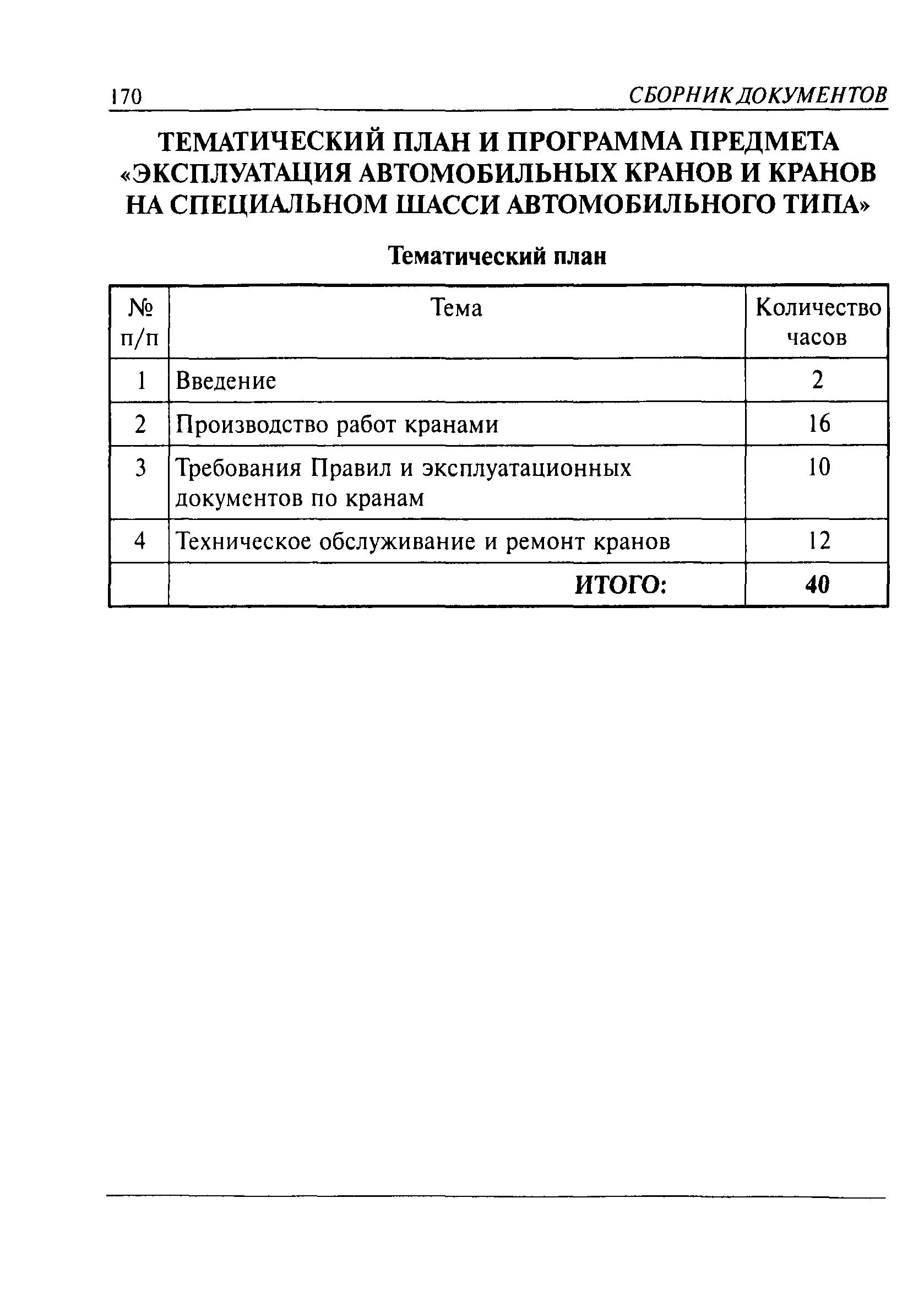 170 СБОРНИК ДОКУМЕНТОВ

ТЕМАТИЧЕСКИЙ ПЛАН И ПРОГРАММА ПРЕДМЕТА «ЭКСПЛУАТАЦИЯ АВТОМОБИЛЬНЫХ КРАНОВ И КРАНОВ НА СПЕЦИАЛЬНОМ ШАССИ АВТОМОБИЛЬНОГО ТИПА»

Тематический план

| № п/п | Тема | Количество часов |
|---|---|---|
| 1 | Введение | 2 |
| 2 | Производство работ кранами | 16 |
| 3 | Требования Правил и эксплуатационных документов по кранам | 10 |
| 4 | Техническое обслуживание и ремонт кранов | 12 |
| | ИТОГО: | 40 |